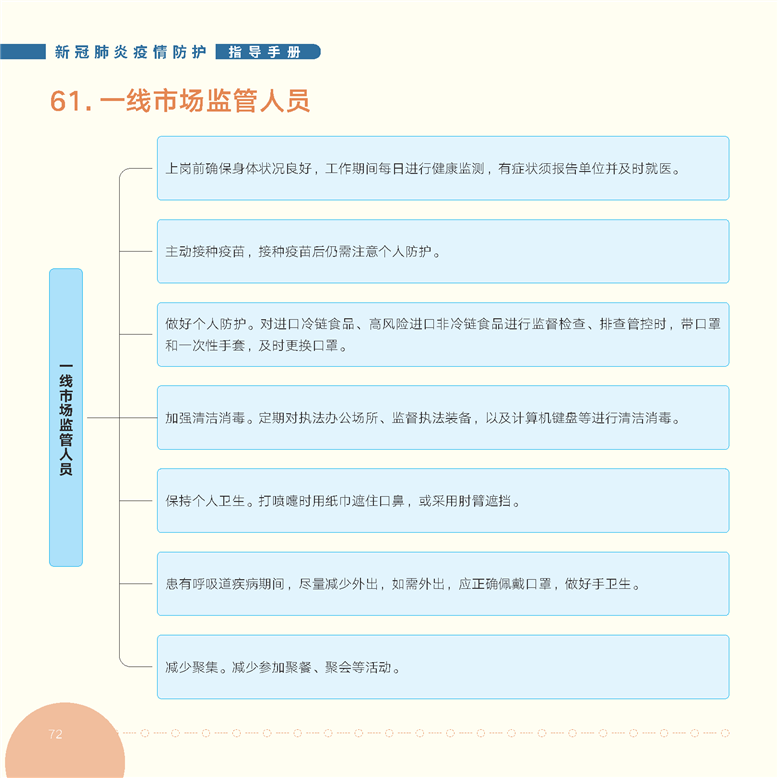 新冠肺炎疫情防护 指导手册

61. 一线市场监管人员

一线市场监管人员

上岗前确保身体状况良好，工作期间每日进行健康监测，有症状须报告单位并及时就医。

主动接种疫苗，接种疫苗后仍需注意个人防护。

做好个人防护。对进口冷链食品、高风险进口非冷链食品进行监督检查、排查管控时，带口罩和一次性手套，及时更换口罩。

加强清洁消毒。定期对执法办公场所、监督执法装备，以及计算机键盘等进行清洁消毒。

保持个人卫生。打喷嚏时用纸巾遮住口鼻，或采用肘臂遮挡。

患有呼吸道疾病期间，尽量减少外出，如需外出，应正确佩戴口罩，做好手卫生。

减少聚集。减少参加聚餐、聚会等活动。

72